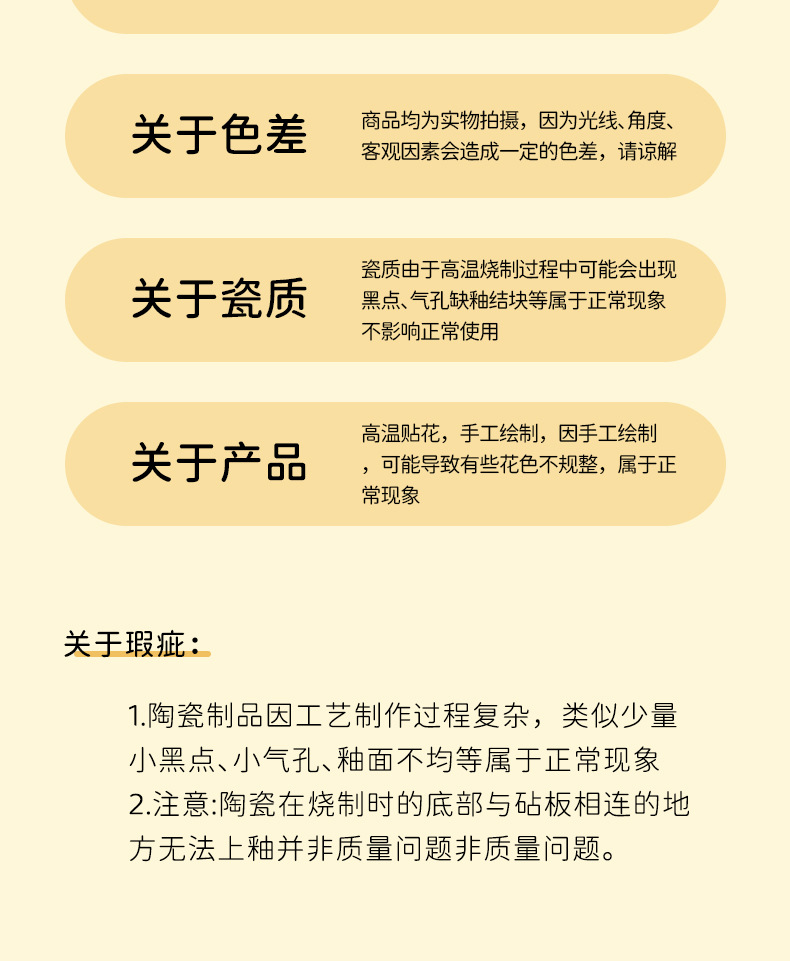 关于色差

商品均为实物拍摄，因为光线、角度、客观因素会造成一定的色差，请谅解

关于瓷质

瓷质由于高温烧制过程中可能会出现黑点、气孔缺釉结块等属于正常现象不影响正常使用

关于产品

高温贴花，手工绘制，因手工绘制，可能导致有些花色不规整，属于正常现象

关于瑕疵：

1.陶瓷制品因工艺制作过程复杂，类似少量小黑点、小气孔、釉面不均等属于正常现象
2.注意:陶瓷在烧制时的底部与砧板相连的地方无法上釉并非质量问题非质量问题。